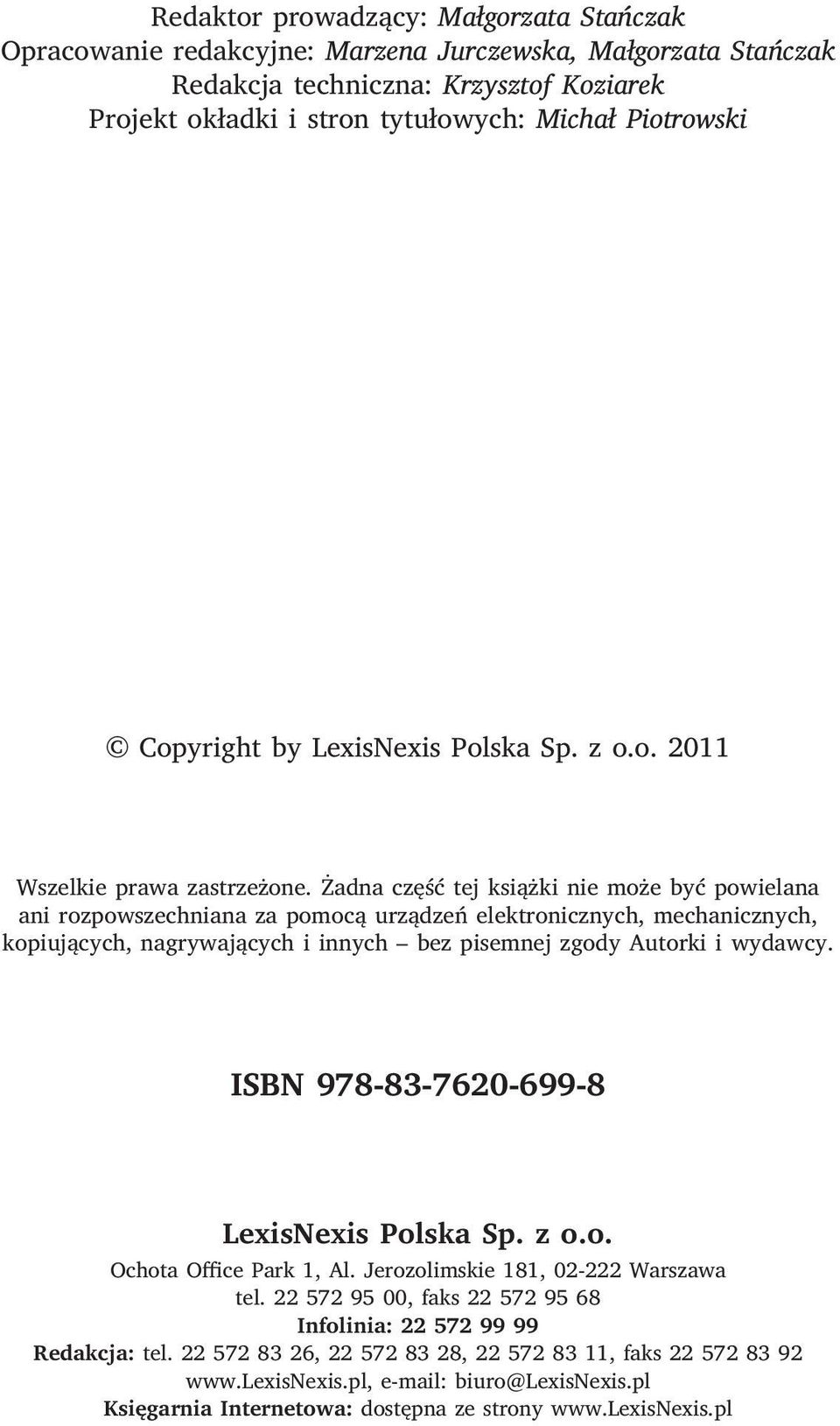 Redaktor prowadzący: Małgorzata Stańczak
Opracowanie redakcyjne: Marzena Jurczewska, Małgorzata Stańczak
Redakcja techniczna: Krzysztof Koziarek
Projekt okładki i stron tytułowych: Michał Piotrowski

© Copyright by LexisNexis Polska Sp. z o.o. 2011

Wszelkie prawa zastrzeżone. Żadna część tej książki nie może być powielana ani rozpowszechniana za pomocą urządzeń elektronicznych, mechanicznych, kopiujących, nagrywających i innych – bez pisemnej zgody Autorki i wydawcy.

ISBN 978-83-7620-699-8

LexisNexis Polska Sp. z o.o.
Ochota Office Park 1, Al. Jerozolimskie 181, 02-222 Warszawa
tel. 22 572 95 00, faks 22 572 95 68
Infolinia: 22 572 99 99
Redakcja: tel. 22 572 83 26, 22 572 83 28, 22 572 83 11, faks 22 572 83 92
www.LexisNexis.pl, e-mail: biuro@LexisNexis.pl
Księgarnia Internetowa: dostępna ze strony www.LexisNexis.pl